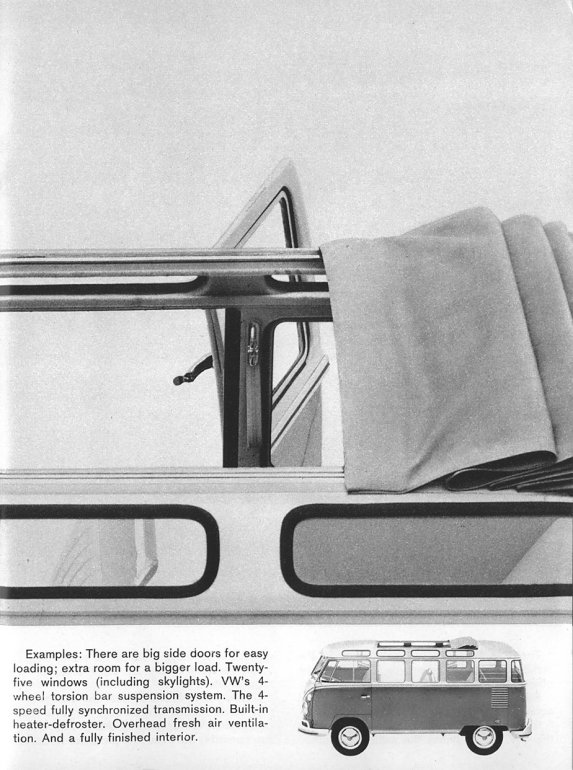 Examples: There are big side doors for easy loading; extra room for a bigger load. Twenty-five windows (including skylights). VW's 4-wheel torsion bar suspension system. The 4-speed fully synchronized transmission. Built-in heater-defroster. Overhead fresh air ventilation. And a fully finished interior.